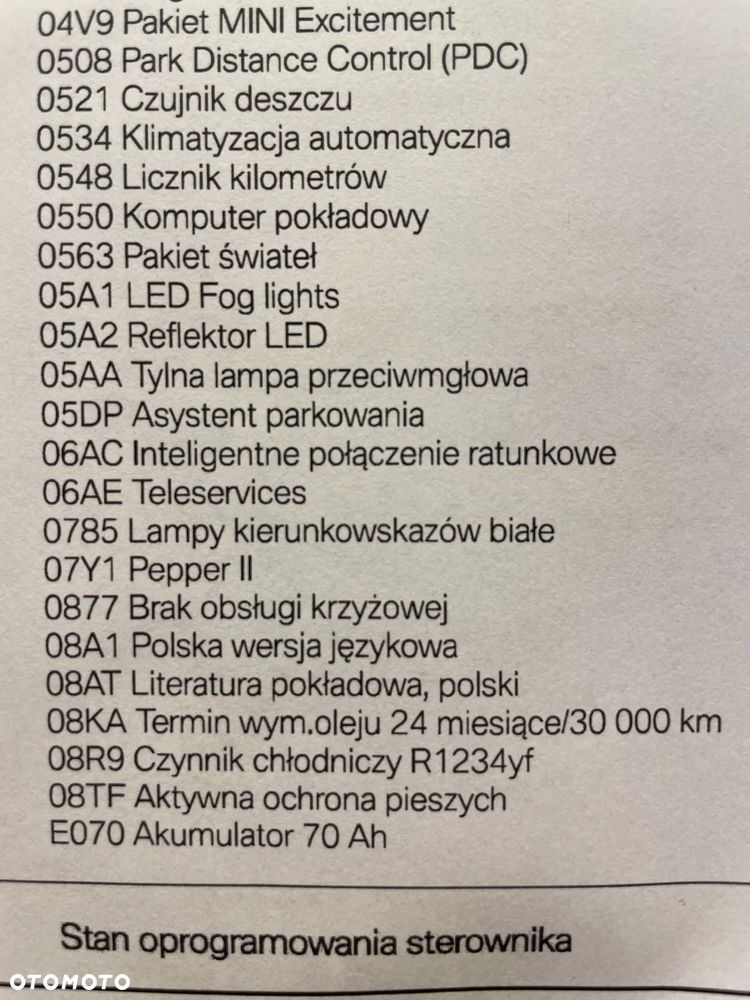 04V9 Pakiet MINI Excitement
0508 Park Distance Control (PDC)
0521 Czujnik deszczu
0534 Klimatyzacja automatyczna
0548 Licznik kilometrów
0550 Komputer pokładowy
0563 Pakiet świateł
05A1 LED Fog lights
05A2 Reflektor LED
05AA Tylna lampa przeciwmgłowa
05DP Asystent parkowania
06AC Inteligentne połączenie ratunkowe
06AE Teleservices
0785 Lampy kierunkowskazów białe
07Y1 Pepper II
0877 Brak obsługi krzyżowej
08A1 Polska wersja językowa
08AT Literatura pokładowa, polski
08KA Termin wym.oleju 24 miesiące/30 000 km
08R9 Czynnik chłodniczy R1234yf
08TF Aktywna ochrona pieszych
E070 Akumulator 70 Ah

Stan oprogramowania sterownika

OTOMOTO